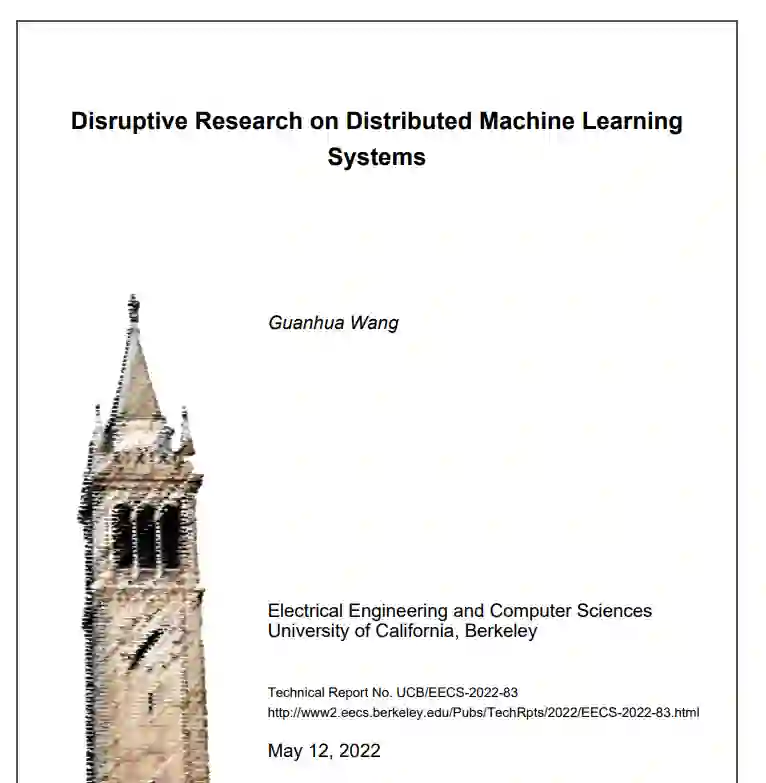 Disruptive Research on Distributed Machine Learning Systems

Guanhua Wang

Electrical Engineering and Computer Sciences
University of California, Berkeley

Technical Report No. UCB/EECS-2022-83
http://www2.eecs.berkeley.edu/Pubs/TechRpts/2022/EECS-2022-83.html

May 12, 2022